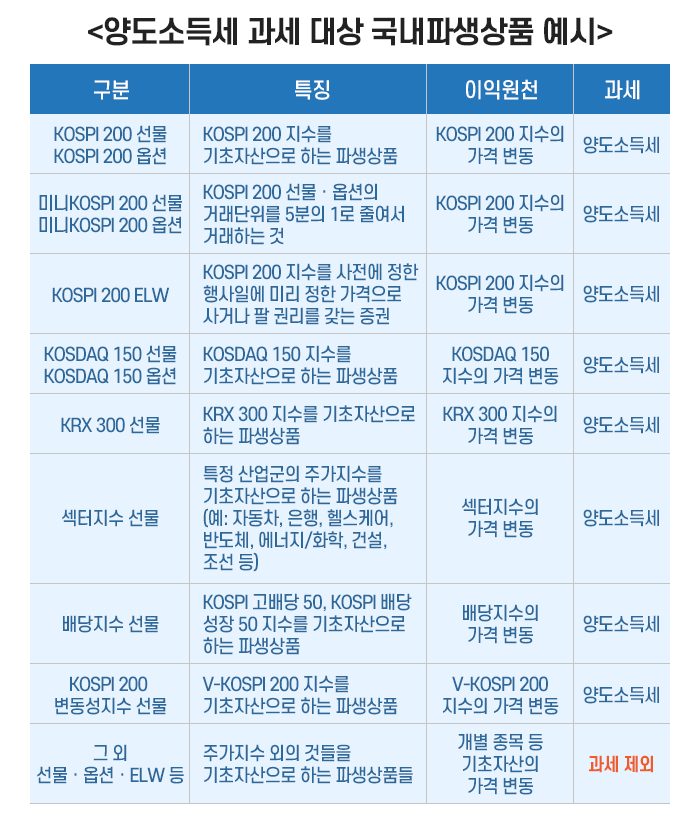 <양도소득세 과세 대상 국내파생상품 예시>

| 구분 | 특징 | 이익원천 | 과세 |
|---|---|---|---|
| KOSPI 200 선물 KOSPI 200 옵션 | KOSPI 200 지수를 기초자산으로 하는 파생상품 | KOSPI 200 지수의 가격 변동 | 양도소득세 |
| 미니KOSPI 200 선물 미니KOSPI 200 옵션 | KOSPI 200 선물 · 옵션의 거래단위를 5분의 1로 줄여서 거래하는 것 | KOSPI 200 지수의 가격 변동 | 양도소득세 |
| KOSPI 200 ELW | KOSPI 200 지수를 사전에 정한 행사일에 미리 정한 가격으로 사거나 팔 권리를 갖는 증권 | KOSPI 200 지수의 가격 변동 | 양도소득세 |
| KOSDAQ 150 선물 KOSDAQ 150 옵션 | KOSDAQ 150 지수를 기초자산으로 하는 파생상품 | KOSDAQ 150 지수의 가격 변동 | 양도소득세 |
| KRX 300 선물 | KRX 300 지수를 기초자산으로 하는 파생상품 | KRX 300 지수의 가격 변동 | 양도소득세 |
| 섹터지수 선물 | 특정 산업군의 주가지수를 기초자산으로 하는 파생상품 (예: 자동차, 은행, 헬스케어, 반도체, 에너지/화학, 건설, 조선 등) | 섹터지수의 가격 변동 | 양도소득세 |
| 배당지수 선물 | KOSPI 고배당 50, KOSPI 배당 성장 50 지수를 기초자산으로 하는 파생상품 | 배당지수의 가격 변동 | 양도소득세 |
| KOSPI 200 변동성지수 선물 | V-KOSPI 200 지수를 기초자산으로 하는 파생상품 | V-KOSPI 200 지수의 가격 변동 | 양도소득세 |
| 그 외 선물 · 옵션 · ELW 등 | 주가지수 외의 것들을 기초자산으로 하는 파생상품들 | 개별 종목 등 기초자산의 가격 변동 | 과세 제외 |